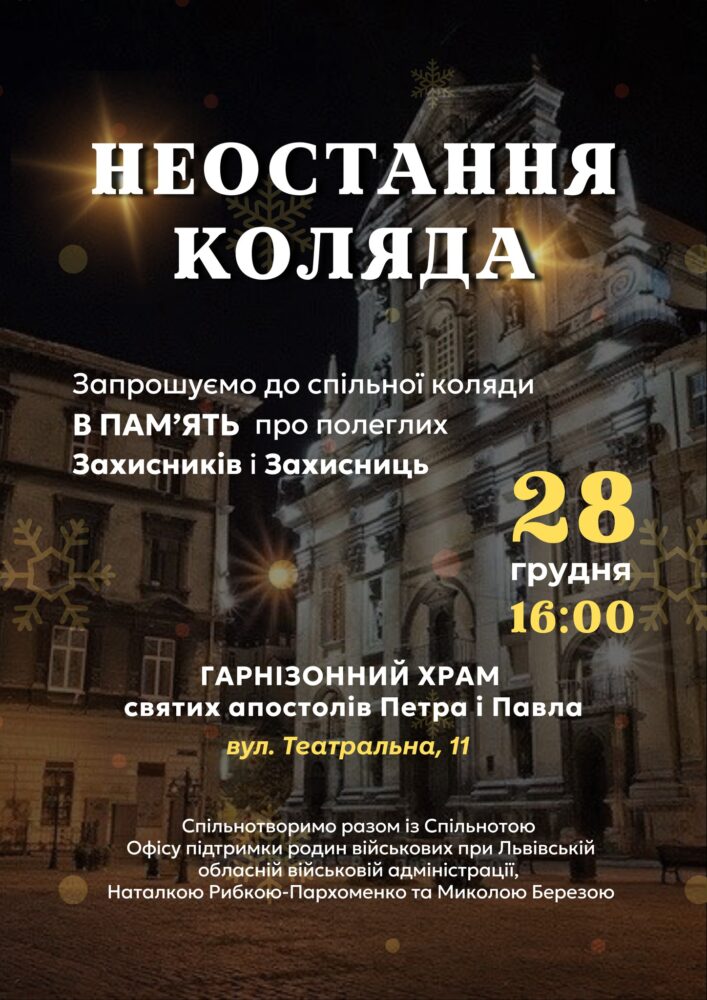 НЕОСТАННЯ КОЛЯДА

Запрошуємо до спільної коляди
В ПАМ'ЯТЬ про полеглих
Захисників і Захисниць

28
грудня
16:00

ГАРНІЗОННИЙ ХРАМ
святих апостолів Петра і Павла
вул. Театральна, 11

Спільнотворимо разом із Спільнотою
Офісу підтримки родин військових при Львівській
обласній військовій адміністрації,
Наталкою Рибкою-Пархоменко та Миколою Березою